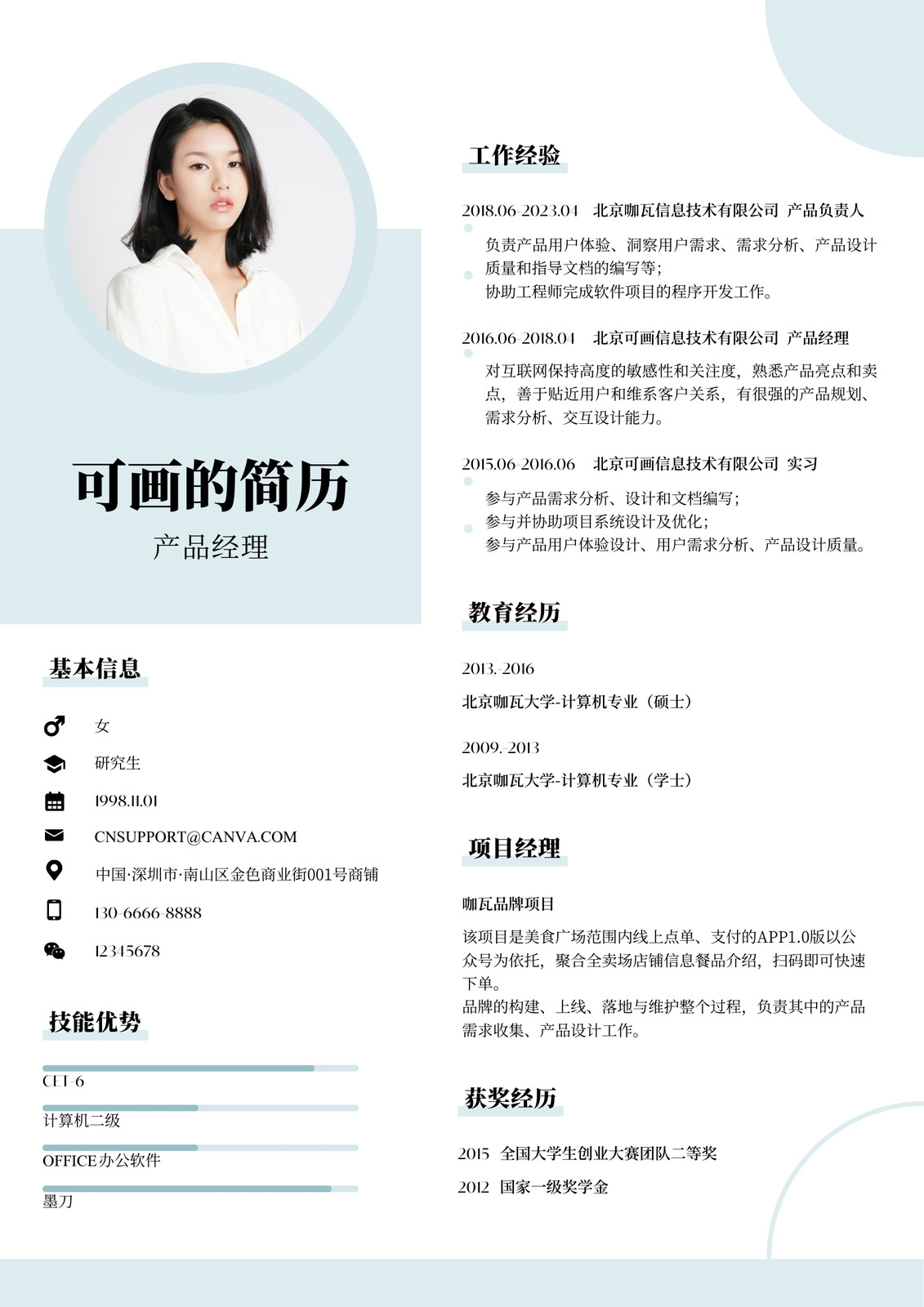 可画的简历
产品经理

基本信息

女
研究生
1998.11.01
CNSUPPORT@CANVA.COM
中国·深圳市·南山区金色商业街001号商铺
130-6666-8888
12345678

技能优势

CET-6
计算机二级
OFFICE办公软件
墨刀

工作经验

2018.06-2023.04 北京咖瓦信息技术有限公司 产品负责人
负责产品用户体验、洞察用户需求、需求分析、产品设计质量和指导文档的编写等;
协助工程师完成软件项目的程序开发工作。

2016.06-2018.04 北京可画信息技术有限公司 产品经理
对互联网保持高度的敏感性和关注度,熟悉产品亮点和卖点,善于贴近用户和维系客户关系,有很强的产品规划、需求分析、交互设计能力。

2015.06-2016.06 北京可画信息技术有限公司 实习
参与产品需求分析、设计和文档编写;
参与并协助项目系统设计及优化;
参与产品用户体验设计、用户需求分析、产品设计质量。

教育经历

2013.-2016
北京咖瓦大学-计算机专业(硕士)

2009.-2013
北京咖瓦大学-计算机专业(学士)

项目经理

咖瓦品牌项目
该项目是美食广场范围内线上点单、支付的APP1.0版以公众号为依托,聚合全卖场店铺信息餐品介绍,扫码即可快速下单。
品牌的构建、上线、落地与维护整个过程,负责其中的产品需求收集、产品设计工作。

获奖经历

2015 全国大学生创业大赛团队二等奖
2012 国家一级奖学金